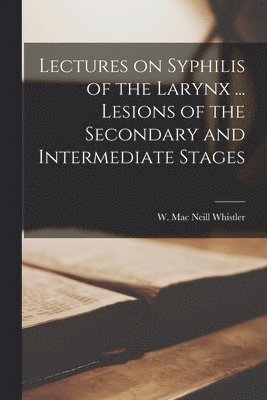 Lectures on Syphilis of the Larynx ... Lesions of the Secondary and Intermediate Stages

W. Mac Neill Whistler